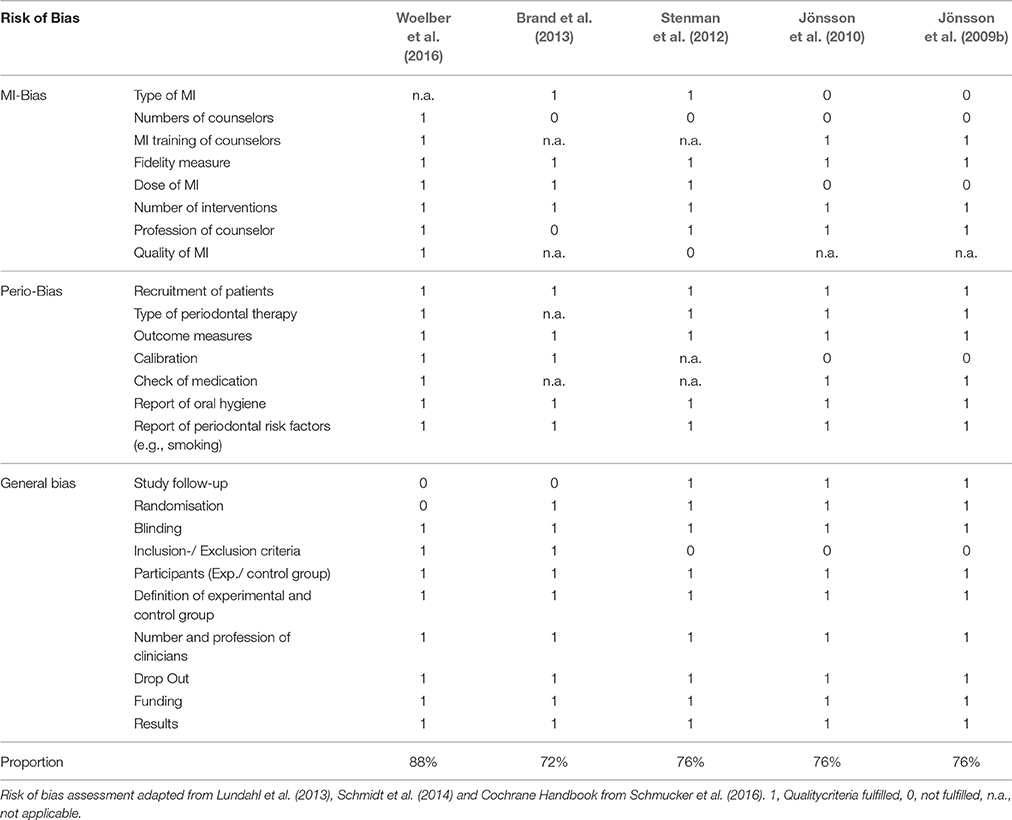 | Risk of Bias | | Woelber et al. (2016) | Brand et al. (2013) | Stenman et al. (2012) | Jönsson et al. (2010) | Jönsson et al. (2009b) |
|---|---|---|---|---|---|---|
| MI-Bias | Type of MI | n.a. | 1 | 1 | 0 | 0 |
| | Numbers of counselors | 1 | 0 | 0 | 0 | 0 |
| | MI training of counselors | 1 | n.a. | n.a. | 1 | 1 |
| | Fidelity measure | 1 | 1 | 1 | 1 | 1 |
| | Dose of MI | 1 | 1 | 1 | 0 | 0 |
| | Number of interventions | 1 | 1 | 1 | 1 | 1 |
| | Profession of counselor | 1 | 0 | 1 | 1 | 1 |
| | Quality of MI | 1 | n.a. | 0 | n.a. | n.a. |
| Perio-Bias | Recruitment of patients | 1 | 1 | 1 | 1 | 1 |
| | Type of periodontal therapy | 1 | n.a. | 1 | 1 | 1 |
| | Outcome measures | 1 | 1 | 1 | 1 | 1 |
| | Calibration | 1 | 1 | n.a. | 0 | 0 |
| | Check of medication | 1 | n.a. | n.a. | 1 | 1 |
| | Report of oral hygiene | 1 | 1 | 1 | 1 | 1 |
| | Report of periodontal risk factors (e.g., smoking) | 1 | 1 | 1 | 1 | 1 |
| General bias | Study follow-up | 0 | 0 | 1 | 1 | 1 |
| | Randomisation | 0 | 1 | 1 | 1 | 1 |
| | Blinding | 1 | 1 | 1 | 1 | 1 |
| | Inclusion-/ Exclusion criteria | 1 | 1 | 0 | 0 | 0 |
| | Participants (Exp./ control group) | 1 | 1 | 1 | 1 | 1 |
| | Definition of experimental and control group | 1 | 1 | 1 | 1 | 1 |
| | Number and profession of clinicians | 1 | 1 | 1 | 1 | 1 |
| | Drop Out | 1 | 1 | 1 | 1 | 1 |
| | Funding | 1 | 1 | 1 | 1 | 1 |
| | Results | 1 | 1 | 1 | 1 | 1 |
| Proportion | | 88% | 72% | 76% | 76% | 76% |

Risk of bias assessment adapted from Lundahl et al. (2013), Schmidt et al. (2014) and Cochrane Handbook from Schmucker et al. (2016). 1, Qualitycriteria fulfilled, 0, not fulfilled, n.a., not applicable.